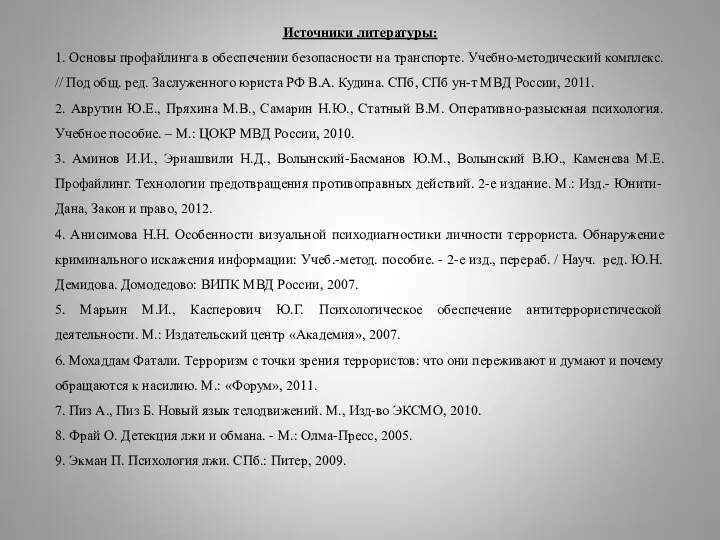 Источники литературы:

1. Основы профайлинга в обеспечении безопасности на транспорте. Учебно-методический комплекс. // Под общ. ред. Заслуженного юриста РФ В.А. Кудина. СПб, СПб ун-т МВД России, 2011.

2. Аврутин Ю.Е., Пряхина М.В., Самарин Н.Ю., Статный В.М. Оперативно-разыскная психология. Учебное пособие. – М.: ЦОКР МВД России, 2010.

3. Аминов И.И., Эриашвили Н.Д., Волынский-Басманов Ю.М., Волынский В.Ю., Каменева М.Е. Профайлинг. Технологии предотвращения противоправных действий. 2-е издание. М.: Изд.- Юнити-Дана, Закон и право, 2012.

4. Анисимова Н.Н. Особенности визуальной психодиагностики личности террориста. Обнаружение криминального искажения информации: Учеб.-метод. пособие. - 2-е изд., перераб. / Науч. ред. Ю.Н. Демидова. Домодедово: ВИПК МВД России, 2007.

5. Марьин М.И., Касперович Ю.Г. Психологическое обеспечение антитеррористической деятельности. М.: Издательский центр «Академия», 2007.

6. Мохаддам Фатали. Терроризм с точки зрения террористов: что они переживают и думают и почему обращаются к насилию. М.: «Форум», 2011.

7. Пиз А., Пиз Б. Новый язык телодвижений. М., Изд-во ЭКСМО, 2010.

8. Фрай О. Детекция лжи и обмана. - М.: Олма-Пресс, 2005.

9. Экман П. Психология лжи. СПб.: Питер, 2009.